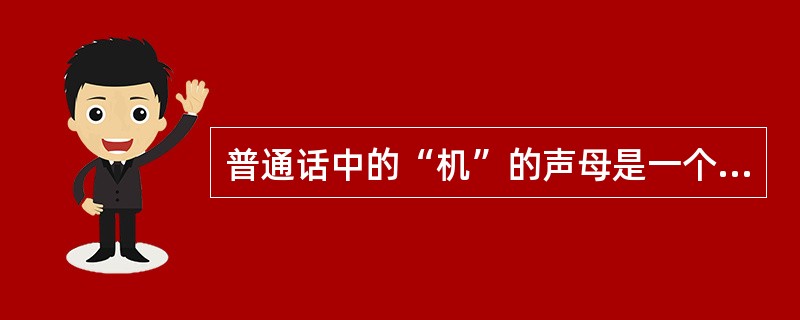 普通话中的“机”的声母是一个...